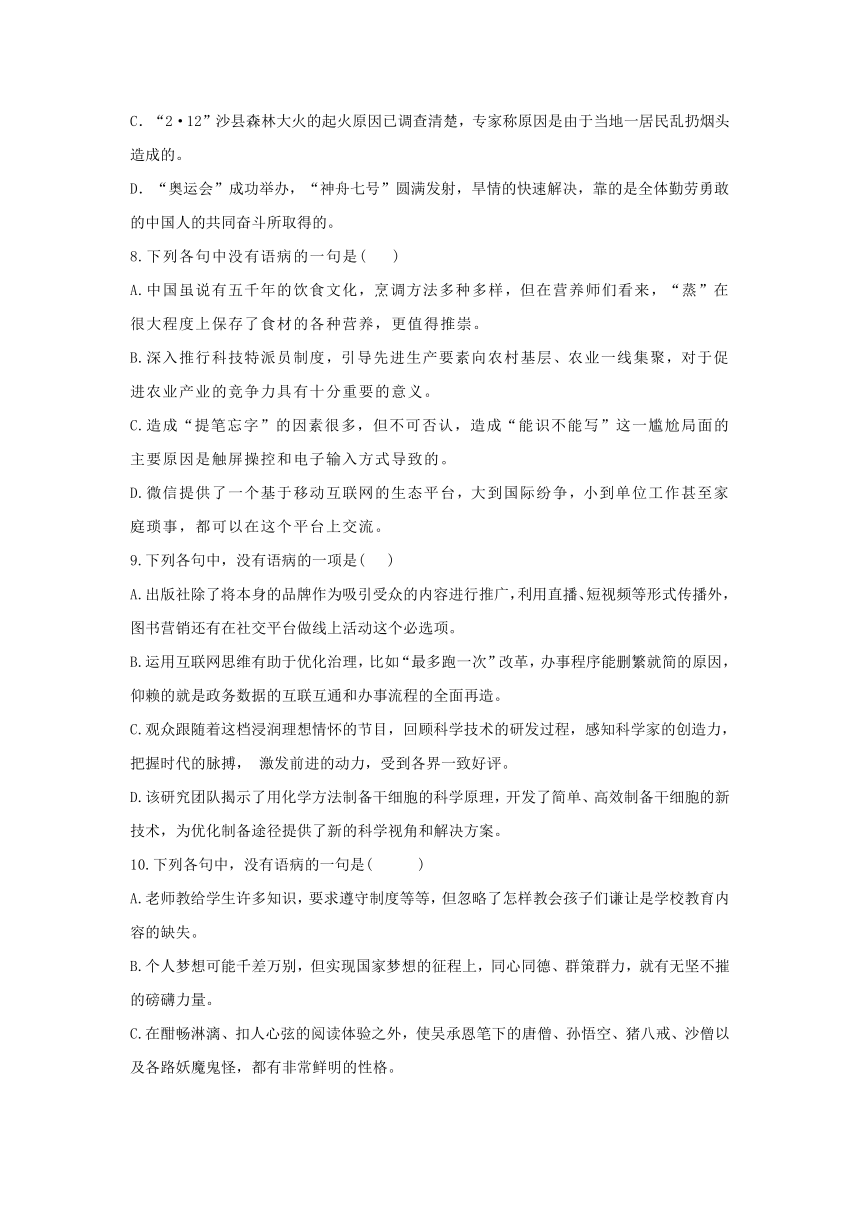 C. “2·12”沙县森林大火的起火原因已调查清楚，专家称原因是由于当地一居民乱扔烟头造成的。

D. “奥运会”成功举办，“神舟七号”圆满发射，旱情的快速解决，靠的是全体勤劳勇敢的中国人的共同奋斗所取得的。

8.下列各句中没有语病的一句是(　　)

A.中国虽说有五千年的饮食文化，烹调方法多种多样，但在营养师们看来，“蒸”在很大程度上保存了食材的各种营养，更值得推崇。

B.深入推行科技特派员制度，引导先进生产要素向农村基层、农业一线集聚，对于促进农业产业的竞争力具有十分重要的意义。

C.造成“提笔忘字”的因素很多，但不可否认，造成“能识不能写”这一尴尬局面的主要原因是触屏操控和电子输入方式导致的。

D.微信提供了一个基于移动互联网的生态平台，大到国际纷争，小到单位工作甚至家庭琐事，都可以在这个平台上交流。

9.下列各句中，没有语病的一项是(　　)

A.出版社除了将本身的品牌作为吸引受众的内容进行推广，利用直播、短视频等形式传播外，图书营销还有在社交平台做线上活动这个必选项。

B.运用互联网思维有助于优化治理，比如“最多跑一次”改革，办事程序能删繁就简的原因，仰赖的就是政务数据的互联互通和办事流程的全面再造。

C.观众跟随着这档浸润理想情怀的节目，回顾科学技术的研发过程，感知科学家的创造力，把握时代的脉搏， 激发前进的动力，受到各界一致好评。

D.该研究团队揭示了用化学方法制备干细胞的科学原理，开发了简单、高效制备干细胞的新技术，为优化制备途径提供了新的科学视角和解决方案。

10.下列各句中，没有语病的一句是(　　　)

A.老师教给学生许多知识，要求遵守制度等等，但忽略了怎样教会孩子们谦让是学校教育内容的缺失。

B.个人梦想可能千差万别，但实现国家梦想的征程上，同心同德、群策群力，就有无坚不摧的磅礴力量。

C.在酣畅淋漓、扣人心弦的阅读体验之外，使吴承恩笔下的唐僧、孙悟空、猪八戒、沙僧以及各路妖魔鬼怪，都有非常鲜明的性格。